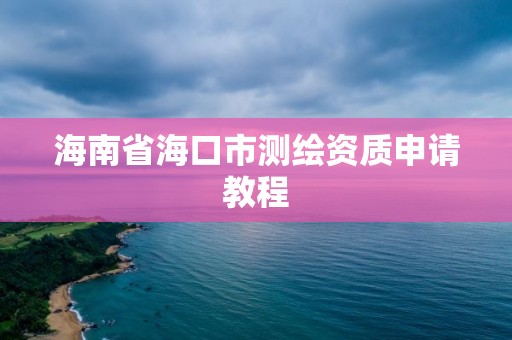 海南省海口市测绘资质申请教程